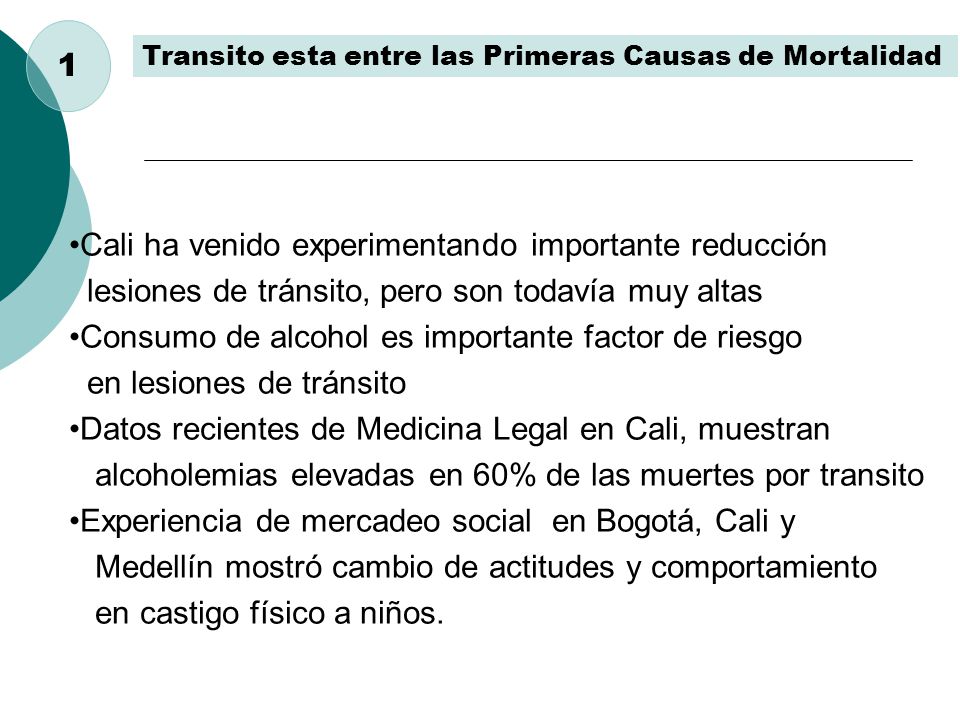 1

Transito esta entre las Primeras Causas de Mortalidad

•Cali ha venido experimentando importante reducción lesiones de tránsito, pero son todavía muy altas
•Consumo de alcohol es importante factor de riesgo en lesiones de tránsito
•Datos recientes de Medicina Legal en Cali, muestran alcoholemias elevadas en 60% de las muertes por transito
•Experiencia de mercadeo social en Bogotá, Cali y Medellín mostró cambio de actitudes y comportamiento en castigo físico a niños.